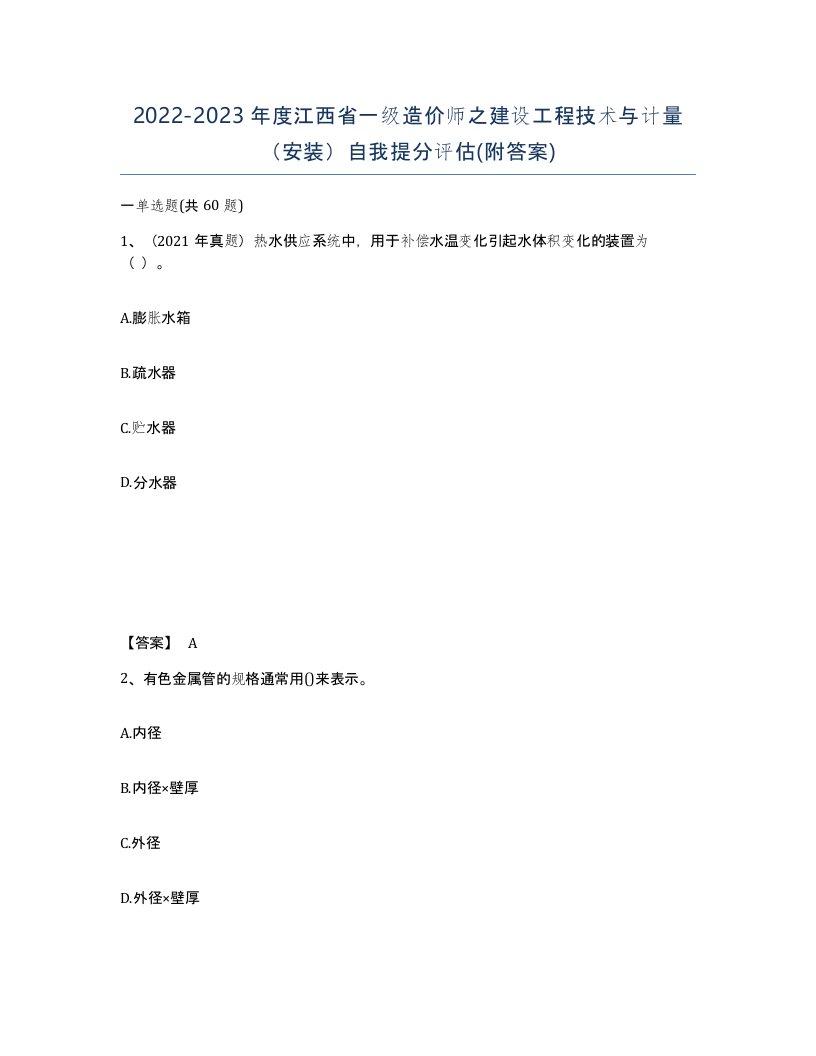 2022-2023 年度江西省一级造价师之建设工程技术与计量（安装）自我提分评估(附答案)

一单选题(共 60 题)

1、（2021 年真题）热水供应系统中，用于补偿水温变化引起水体积变化的装置为（ ）。

A.膨胀水箱

B.疏水器

C.贮水器

D.分水器

【答案】 A

2、有色金属管的规格通常用()来表示。

A.内径

B.内径×壁厚

C.外径

D.外径×壁厚